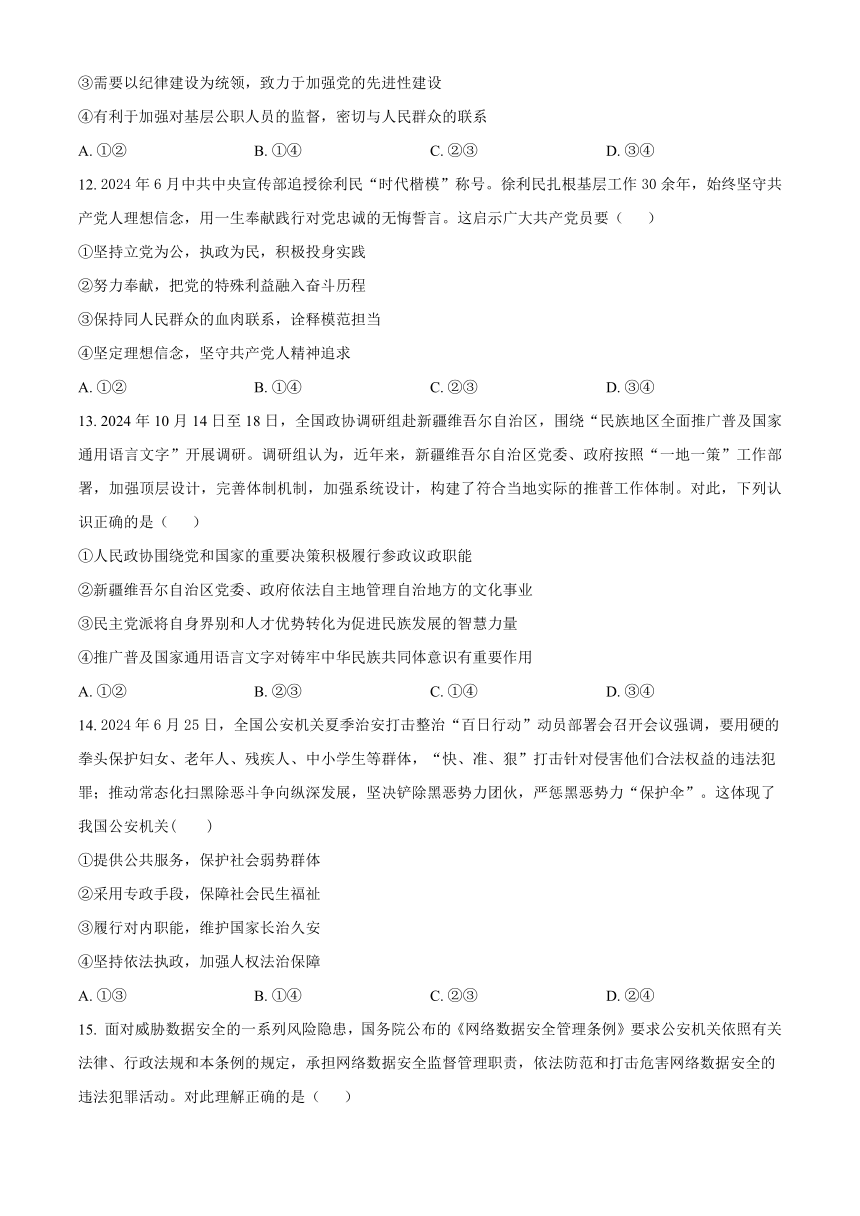 ③需要以纪律建设为统领，致力于加强党的先进性建设

④有利于加强对基层公职人员的监督，密切与人民群众的联系

A. ①②　　B. ①④　　C. ②③　　D. ③④

12. 2024 年 6 月中共中央宣传部追授徐利民“时代楷模”称号。徐利民扎根基层工作 30 余年，始终坚守共产党人理想信念，用一生奉献践行对党忠诚的无悔誓言。这启示广大共产党员要（　　）

①坚持立党为公，执政为民，积极投身实践

②努力奉献，把党的特殊利益融入奋斗历程

③保持同人民群众的血肉联系，诠释模范担当

④坚定理想信念，坚守共产党人精神追求

A. ①②　　B. ①④　　C. ②③　　D. ③④

13. 2024 年 10 月 14 日至 18 日，全国政协调研组赴新疆维吾尔自治区，围绕“民族地区全面推广普及国家通用语言文字”开展调研。调研组认为，近年来，新疆维吾尔自治区党委、政府按照“一地一策”工作部署，加强顶层设计，完善体制机制，加强系统设计，构建了符合当地实际的推普工作体制。对此，下列认识正确的是（　　）

①人民政协围绕党和国家的重要决策积极履行参政议政职能

②新疆维吾尔自治区党委、政府依法自主地管理自治地方的文化事业

③民主党派将自身界别和人才优势转化为促进民族发展的智慧力量

④推广普及国家通用语言文字对铸牢中华民族共同体意识有重要作用

A. ①②　　B. ②③　　C. ①④　　D. ③④

14. 2024 年 6 月 25 日，全国公安机关夏季治安打击整治“百日行动”动员部署会召开会议强调，要用硬的拳头保护妇女、老年人、残疾人、中小学生等群体，“快、准、狠”打击针对侵害他们合法权益的违法犯罪；推动常态化扫黑除恶斗争向纵深发展，坚决铲除黑恶势力团伙，严惩黑恶势力“保护伞”。这体现了我国公安机关(　　)

①提供公共服务，保护社会弱势群体

②采用专政手段，保障社会民生福祉

③履行对内职能，维护国家长治久安

④坚持依法执政，加强人权法治保障

A. ①③　　B. ①④　　C. ②③　　D. ②④

15. 面对威胁数据安全的一系列风险隐患，国务院公布的《网络数据安全管理条例》要求公安机关依照有关法律、行政法规和本条例的规定，承担网络数据安全监督管理职责，依法防范和打击危害网络数据安全的违法犯罪活动。对此理解正确的是（　　）